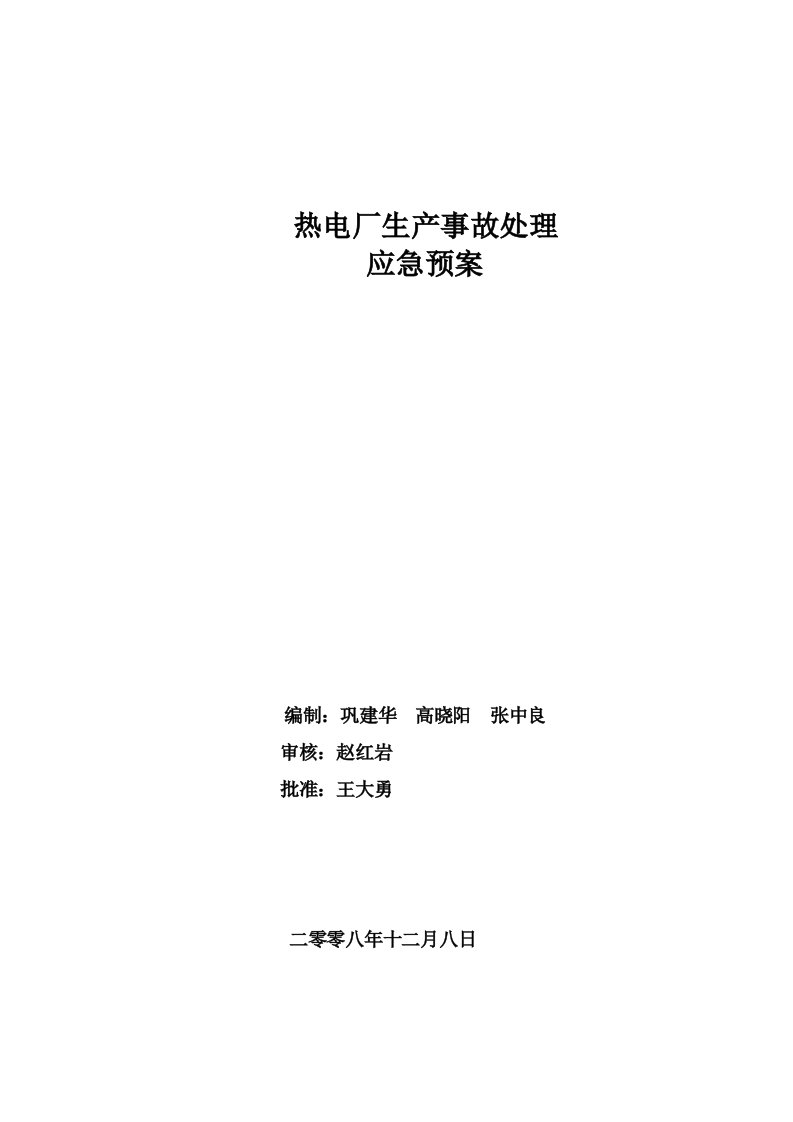 热电厂生产事故处理
应急预案

编制：巩建华　高晓阳　张中良
审核：赵红岩
批准：王大勇

二零零八年十二月八日